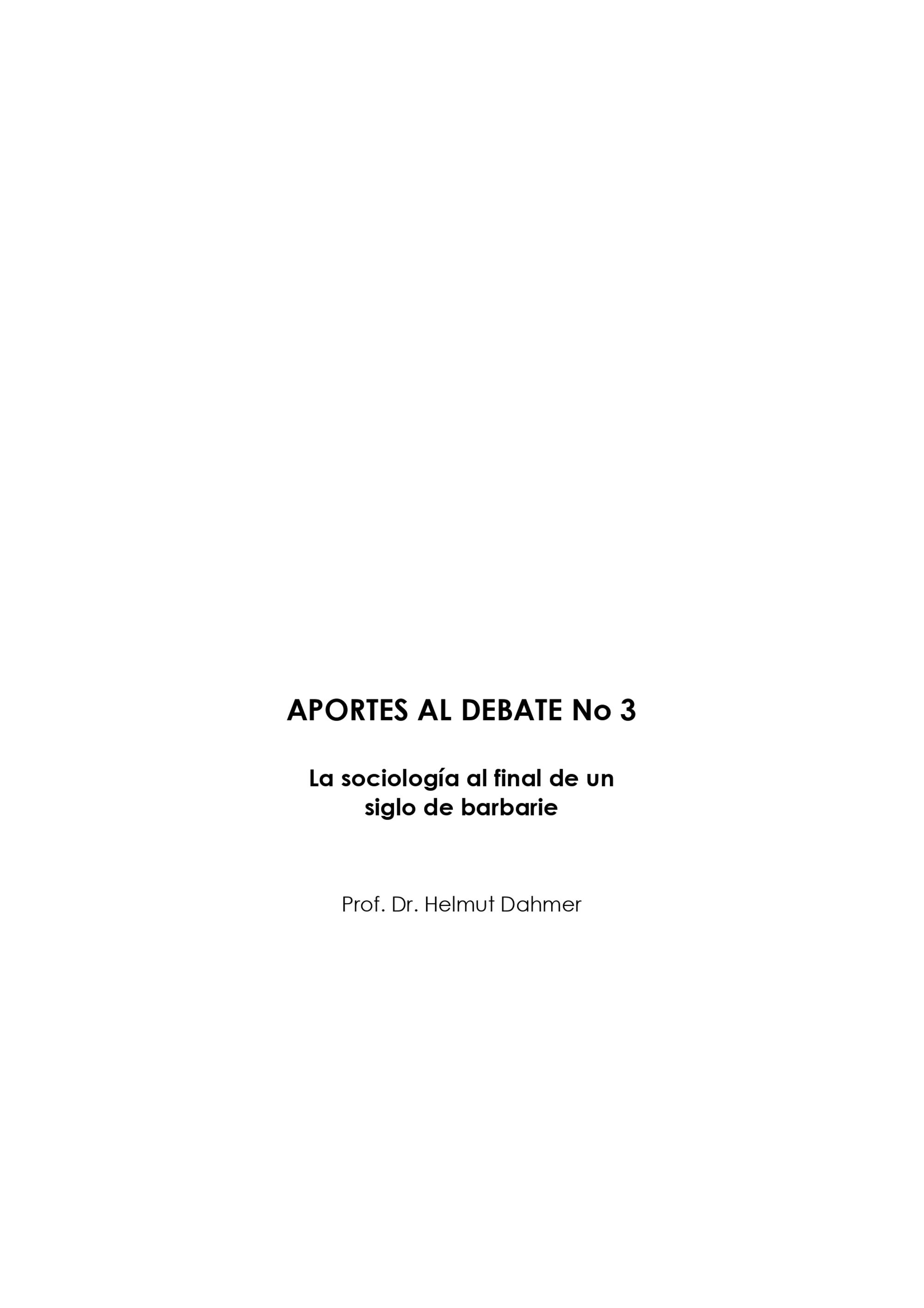 APORTES AL DEBATE No 3

La sociología al final de un siglo de barbarie

Prof. Dr. Helmut Dahmer